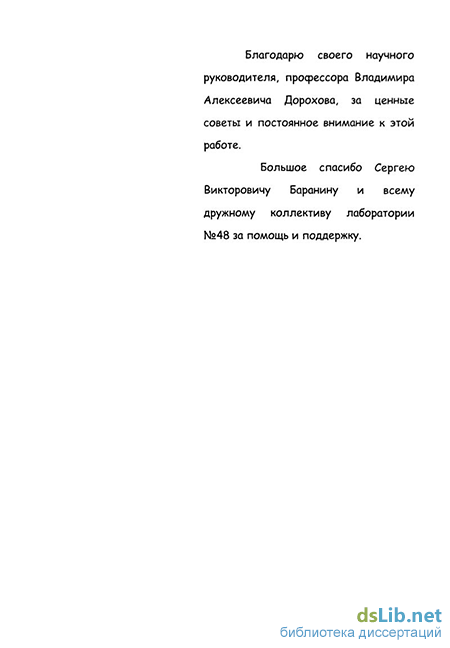 Благодарю своего научного руководителя, профессора Владимира Алексеевича Дорохова, за ценные советы и постоянное внимание к этой работе.

Большое спасибо Сергею Викторовичу Баранину и всему дружному коллективу лаборатории №48 за помощь и поддержку.

dsLib.net
библиотека диссертаций